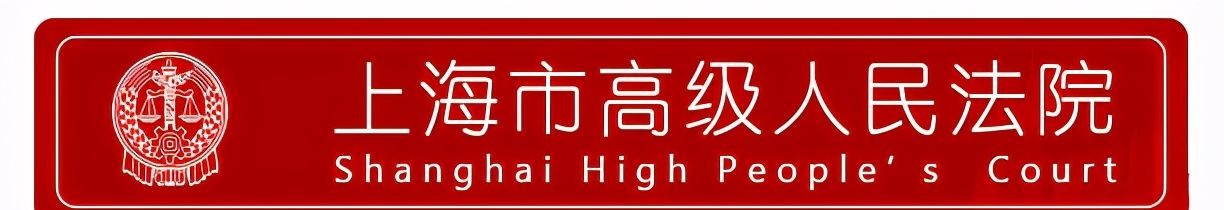 上海市高级人民法院
Shanghai High People's Court